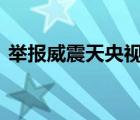 举报威震天央视